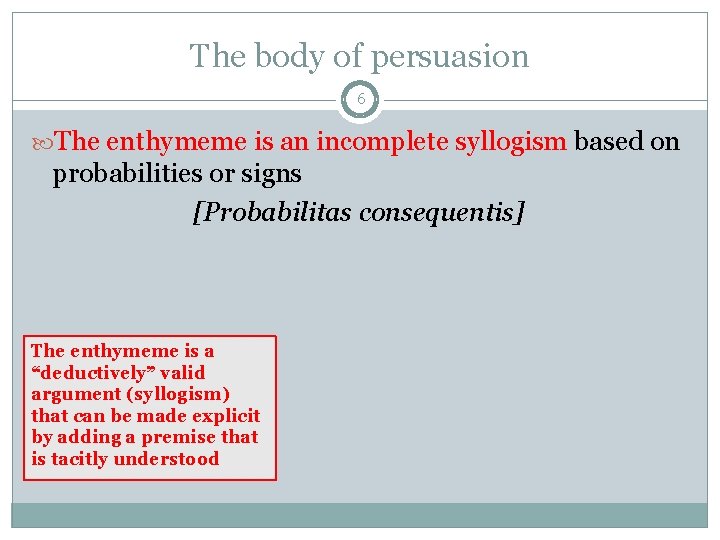 The body of persuasion

6

The enthymeme is an incomplete syllogism based on probabilities or signs

[Probabilitas consequentis]

The enthymeme is a "deductively" valid argument (syllogism) that can be made explicit by adding a premise that is tacitly understood